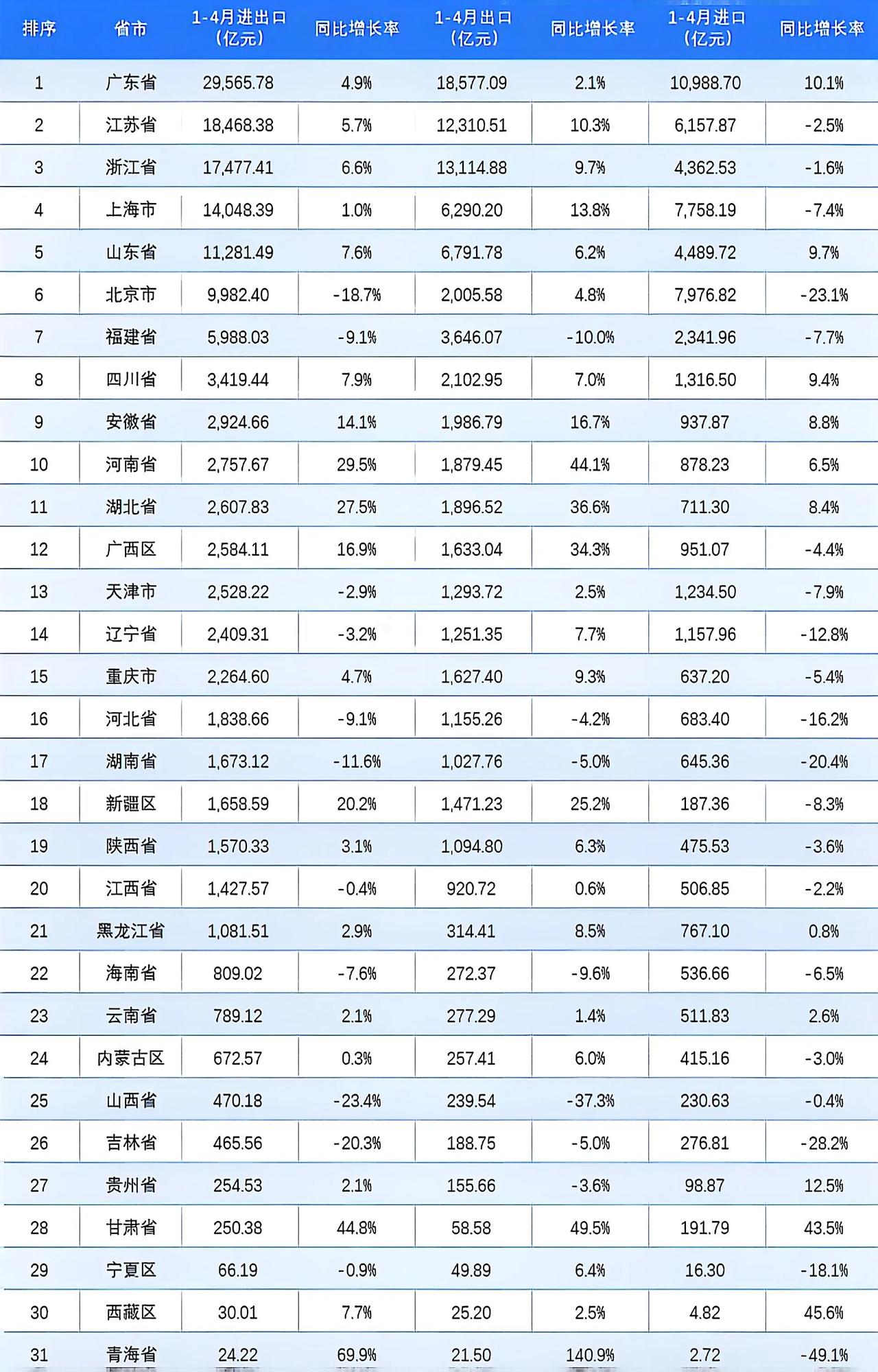 | 排序 | 省市 | 1-4月进出口（亿元） | 同比增长率 | 1-4月出口（亿元） | 同比增长率 | 1-4月进口（亿元） | 同比增长率 |
|---|---|---|---|---|---|---|---|
| 1 | 广东省 | 29,565.78 | 4.9% | 18,577.09 | 2.1% | 10,988.70 | 10.1% |
| 2 | 江苏省 | 18,468.38 | 5.7% | 12,310.51 | 10.3% | 6,157.87 | -2.5% |
| 3 | 浙江省 | 17,477.41 | 6.6% | 13,114.88 | 9.7% | 4,362.53 | -1.6% |
| 4 | 上海市 | 14,048.39 | 1.0% | 6,290.20 | 13.8% | 7,758.19 | -7.4% |
| 5 | 山东省 | 11,281.49 | 7.6% | 6,791.78 | 6.2% | 4,489.72 | 9.7% |
| 6 | 北京市 | 9,982.40 | -18.7% | 2,005.58 | 4.8% | 7,976.82 | -23.1% |
| 7 | 福建省 | 5,988.03 | -9.1% | 3,646.07 | -10.0% | 2,341.96 | -7.7% |
| 8 | 四川省 | 3,419.44 | 7.9% | 2,102.95 | 7.0% | 1,316.50 | 9.4% |
| 9 | 安徽省 | 2,924.66 | 14.1% | 1,986.79 | 16.7% | 937.87 | 8.8% |
| 10 | 河南省 | 2,757.67 | 29.5% | 1,879.45 | 44.1% | 878.23 | 6.5% |
| 11 | 湖北省 | 2,607.83 | 27.5% | 1,896.52 | 36.6% | 711.30 | 8.4% |
| 12 | 广西区 | 2,584.11 | 16.9% | 1,633.04 | 34.3% | 951.07 | -4.4% |
| 13 | 天津市 | 2,528.22 | -2.9% | 1,293.72 | 2.5% | 1,234.50 | -7.9% |
| 14 | 辽宁省 | 2,409.31 | -3.2% | 1,251.35 | 7.7% | 1,157.96 | -12.8% |
| 15 | 重庆市 | 2,264.60 | 4.7% | 1,627.40 | 9.3% | 637.20 | -5.4% |
| 16 | 河北省 | 1,838.66 | -9.1% | 1,155.26 | -4.2% | 683.40 | -16.2% |
| 17 | 湖南省 | 1,673.12 | -11.6% | 1,027.76 | -5.0% | 645.36 | -20.4% |
| 18 | 新疆区 | 1,658.59 | 20.2% | 1,471.23 | 25.2% | 187.36 | -8.3% |
| 19 | 陕西省 | 1,570.33 | 3.1% | 1,094.80 | 6.3% | 475.53 | -3.6% |
| 20 | 江西省 | 1,427.57 | -0.4% | 920.72 | 0.6% | 506.85 | -2.2% |
| 21 | 黑龙江省 | 1,081.51 | 2.9% | 314.41 | 8.5% | 767.10 | 0.8% |
| 22 | 海南省 | 809.02 | -7.6% | 272.37 | -9.6% | 536.66 | -6.5% |
| 23 | 云南省 | 789.12 | 2.1% | 277.29 | 1.4% | 511.83 | 2.6% |
| 24 | 内蒙古区 | 672.57 | 0.3% | 257.41 | 6.0% | 415.16 | -3.0% |
| 25 | 山西省 | 470.18 | -23.4% | 239.54 | -37.3% | 230.63 | -0.4% |
| 26 | 吉林省 | 465.56 | -20.3% | 188.75 | -5.0% | 276.81 | -28.2% |
| 27 | 贵州省 | 254.53 | 2.1% | 155.66 | -3.6% | 98.87 | 12.5% |
| 28 | 甘肃省 | 250.38 | 44.8% | 58.58 | 49.5% | 191.79 | 43.5% |
| 29 | 宁夏区 | 66.19 | -0.9% | 49.89 | 6.4% | 16.30 | -18.1% |
| 30 | 西藏区 | 30.01 | 7.7% | 25.20 | 2.5% | 4.82 | 45.6% |
| 31 | 青海省 | 24.22 | 69.9% | 21.50 | 140.9% | 2.72 | -49.1% |